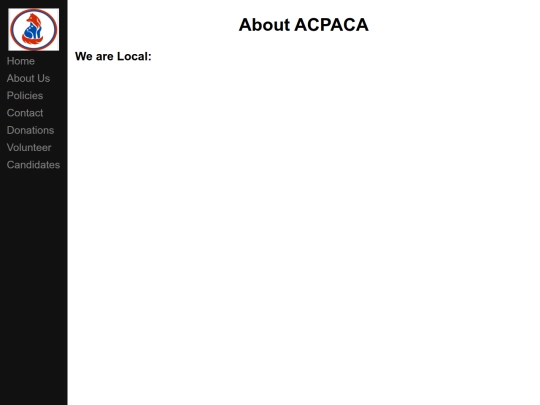 Home
About Us
Policies
Contact
Donations
Volunteer
Candidates

About ACPACA

We are Local: